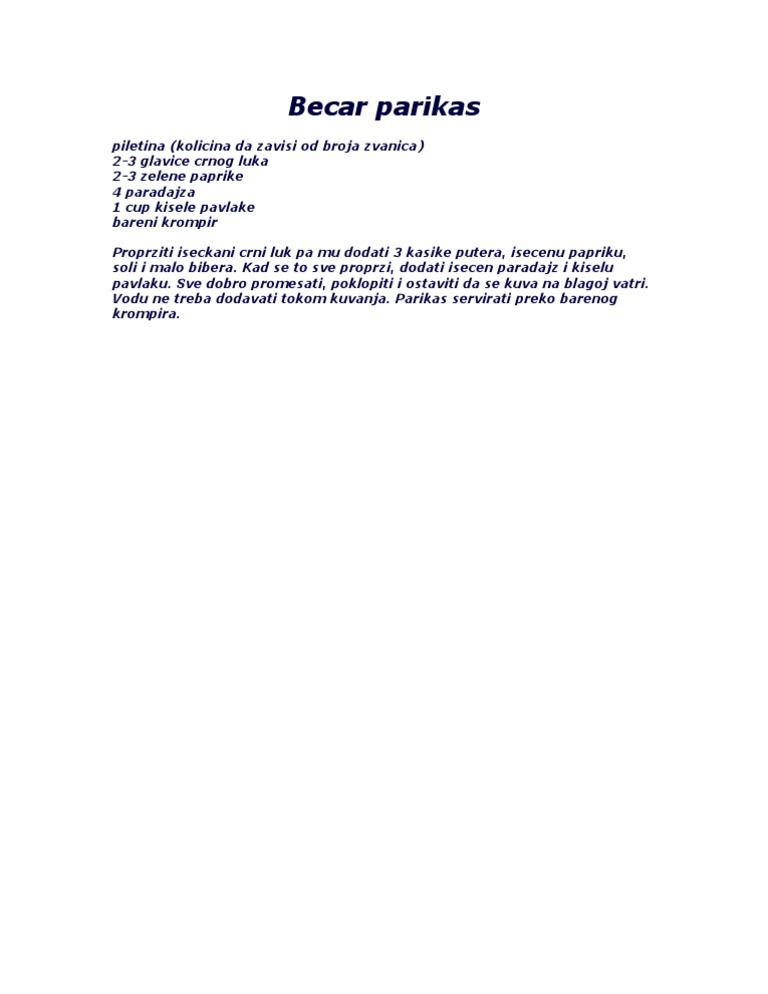 Becar parikas

piletina (kolicina da zavisi od broja zvanica)
2-3 glavice crnog luka
2-3 zelene paprike
4 paradajza
1 cup kisele pavlake
bareni krompir

Proprziti iseckani crni luk pa mu dodati 3 kasike putera, isecenu papriku, soli i malo bibera. Kad se to sve proprzi, dodati isecen paradajz i kiselu pavlaku. Sve dobro promesati, poklopiti i ostaviti da se kuva na blagoj vatri. Vodu ne treba dodavati tokom kuvanja. Parikas servirati preko barenog krompira.